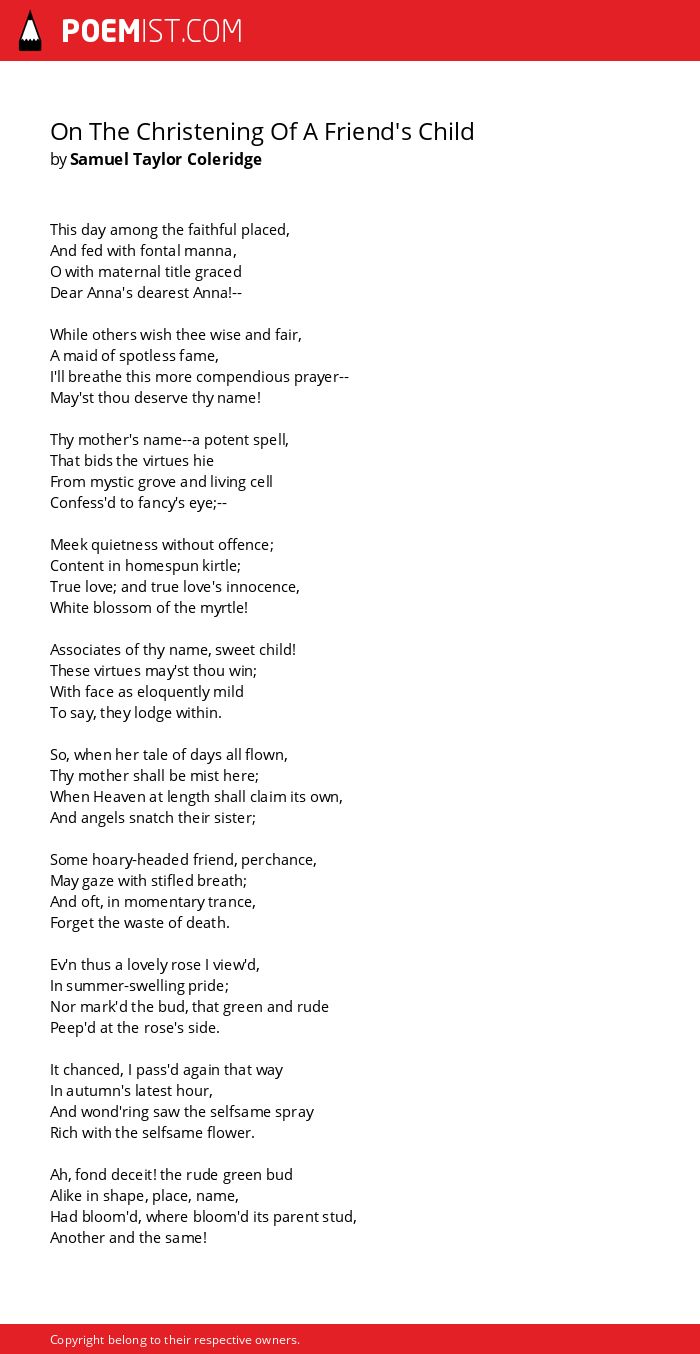 POEMIST.COM

On The Christening Of A Friend's Child
by Samuel Taylor Coleridge

This day among the faithful placed,
And fed with fontal manna,
O with maternal title graced
Dear Anna's dearest Anna!--

While others wish thee wise and fair,
A maid of spotless fame,
I'll breathe this more compendious prayer--
May'st thou deserve thy name!

Thy mother's name--a potent spell,
That bids the virtues hie
From mystic grove and living cell
Confess'd to fancy's eye;--

Meek quietness without offence;
Content in homespun kirtle;
True love; and true love's innocence,
White blossom of the myrtle!

Associates of thy name, sweet child!
These virtues may'st thou win;
With face as eloquently mild
To say, they lodge within.

So, when her tale of days all flown,
Thy mother shall be mist here;
When Heaven at length shall claim its own,
And angels snatch their sister;

Some hoary-headed friend, perchance,
May gaze with stifled breath;
And oft, in momentary trance,
Forget the waste of death.

Ev'n thus a lovely rose I view'd,
In summer-swelling pride;
Nor mark'd the bud, that green and rude
Peep'd at the rose's side.

It chanced, I pass'd again that way
In autumn's latest hour,
And wond'ring saw the selfsame spray
Rich with the selfsame flower.

Ah, fond deceit! the rude green bud
Alike in shape, place, name,
Had bloom'd, where bloom'd its parent stud,
Another and the same!

Copyright belong to their respective owners.